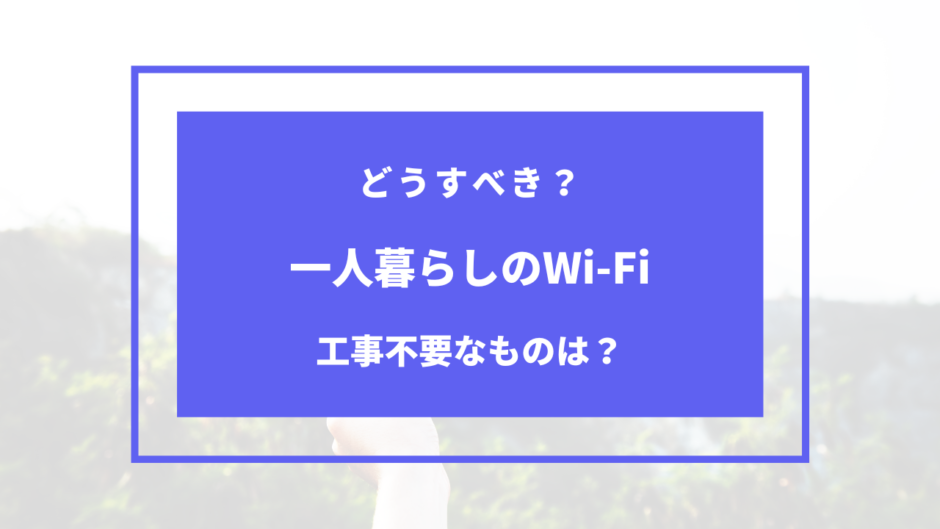 どうすべき？

一人暮らしのWi-Fi

工事不要なものは？